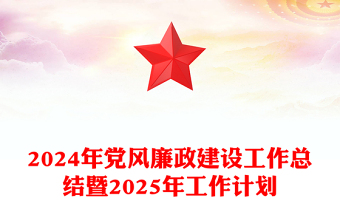 2024年党风廉政建设工作总结暨2025年工作计划